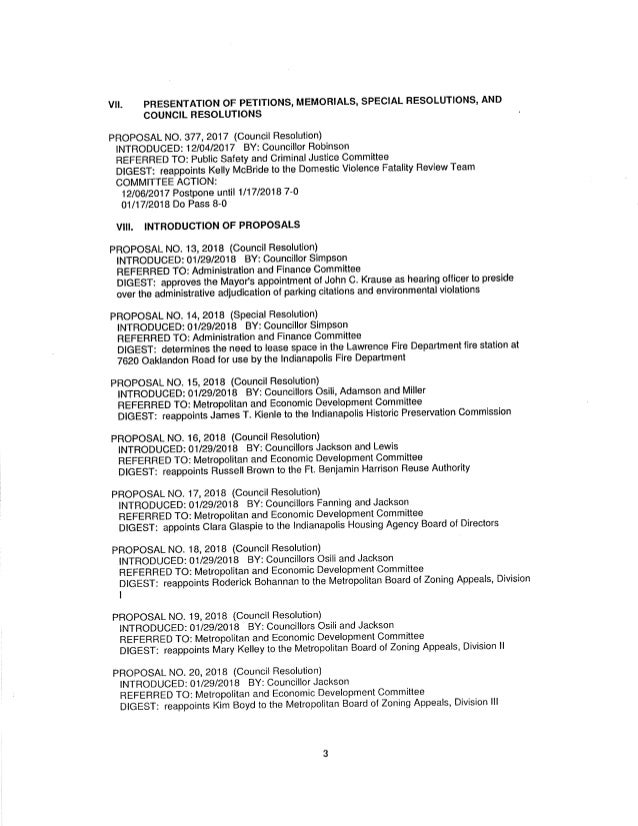 VII. PRESENTATION OF PETITIONS, MEMORIALS, SPECIAL RESOLUTIONS, AND COUNCIL RESOLUTIONS

PROPOSAL NO. 377, 2017 (Council Resolution)
INTRODUCED: 12/04/2017 BY: Councillor Robinson
REFERRED TO: Public Safety and Criminal Justice Committee
DIGEST: reappoints Kelly McBride to the Domestic Violence Fatality Review Team
COMMITTEE ACTION:
12/06/2017 Postpone until 1/17/2018 7-0
01/17/2018 Do Pass 8-0

VIII. INTRODUCTION OF PROPOSALS

PROPOSAL NO. 13, 2018 (Council Resolution)
INTRODUCED: 01/29/2018 BY: Councillor Simpson
REFERRED TO: Administration and Finance Committee
DIGEST: approves the Mayor's appointment of John C. Krause as hearing officer to preside over the administrative adjudication of parking citations and environmental violations

PROPOSAL NO. 14, 2018 (Special Resolution)
INTRODUCED: 01/29/2018 BY: Councillor Simpson
REFERRED TO: Administration and Finance Committee
DIGEST: determines the need to lease space in the Lawrence Fire Department fire station at 7620 Oaklandon Road for use by the Indianapolis Fire Department

PROPOSAL NO. 15, 2018 (Council Resolution)
INTRODUCED: 01/29/2018 BY: Councillors Osili, Adamson and Miller
REFERRED TO: Metropolitan and Economic Development Committee
DIGEST: reappoints James T. Kienle to the Indianapolis Historic Preservation Commission

PROPOSAL NO. 16, 2018 (Council Resolution)
INTRODUCED: 01/29/2018 BY: Councillors Jackson and Lewis
REFERRED TO: Metropolitan and Economic Development Committee
DIGEST: reappoints Russell Brown to the Ft. Benjamin Harrison Reuse Authority

PROPOSAL NO. 17, 2018 (Council Resolution)
INTRODUCED: 01/29/2018 BY: Councillors Fanning and Jackson
REFERRED TO: Metropolitan and Economic Development Committee
DIGEST: appoints Clara Glaspie to the Indianapolis Housing Agency Board of Directors

PROPOSAL NO. 18, 2018 (Council Resolution)
INTRODUCED: 01/29/2018 BY: Councillors Osili and Jackson
REFERRED TO: Metropolitan and Economic Development Committee
DIGEST: reappoints Roderick Bohannan to the Metropolitan Board of Zoning Appeals, Division I

PROPOSAL NO. 19, 2018 (Council Resolution)
INTRODUCED: 01/29/2018 BY: Councillors Osili and Jackson
REFERRED TO: Metropolitan and Economic Development Committee
DIGEST: reappoints Mary Kelley to the Metropolitan Board of Zoning Appeals, Division II

PROPOSAL NO. 20, 2018 (Council Resolution)
INTRODUCED: 01/29/2018 BY: Councillor Jackson
REFERRED TO: Metropolitan and Economic Development Committee
DIGEST: reappoints Kim Boyd to the Metropolitan Board of Zoning Appeals, Division III

3